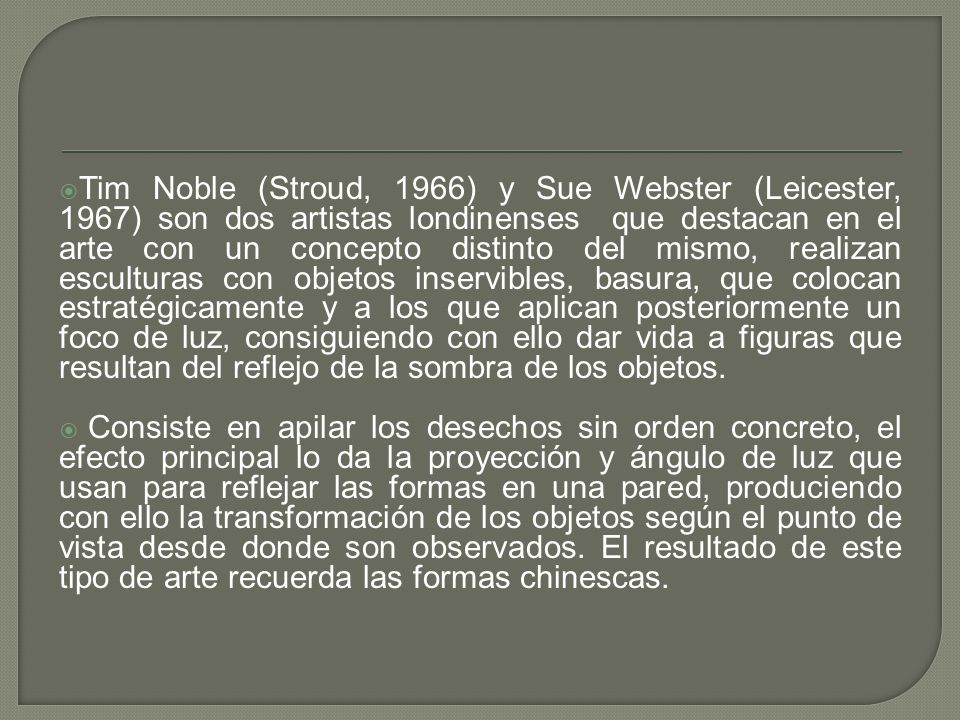 Tim Noble (Stroud, 1966) y Sue Webster (Leicester, 1967) son dos artistas londinenses que destacan en el arte con un concepto distinto del mismo, realizan esculturas con objetos inservibles, basura, que colocan estratégicamente y a los que aplican posteriormente un foco de luz, consiguiendo con ello dar vida a figuras que resultan del reflejo de la sombra de los objetos.

Consiste en apilar los desechos sin orden concreto, el efecto principal lo da la proyección y ángulo de luz que usan para reflejar las formas en una pared, produciendo con ello la transformación de los objetos según el punto de vista desde donde son observados. El resultado de este tipo de arte recuerda las formas chinescas.